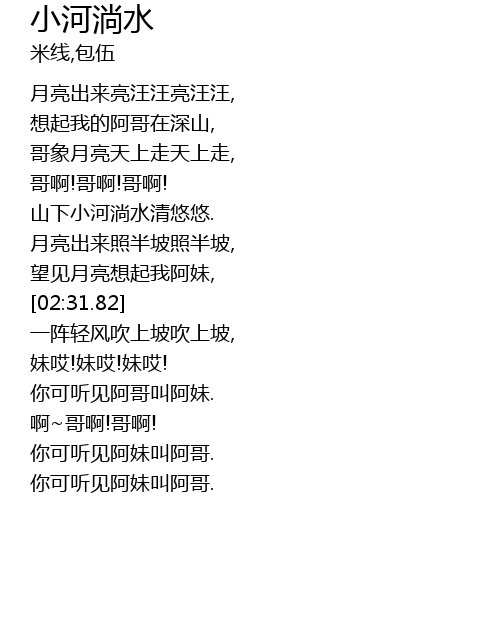 小河淌水
米线,包伍

月亮出来亮汪汪亮汪汪,
想起我的阿哥在深山,
哥象月亮天上走天上走,
哥啊!哥啊!哥啊!
山下小河淌水清悠悠.
月亮出来照半坡照半坡,
望见月亮想起我阿妹,
[02:31.82]
一阵轻风吹上坡吹上坡,
妹哎!妹哎!妹哎!
你可听见阿哥叫阿妹.
啊~哥啊!哥啊!
你可听见阿妹叫阿哥.
你可听见阿妹叫阿哥.